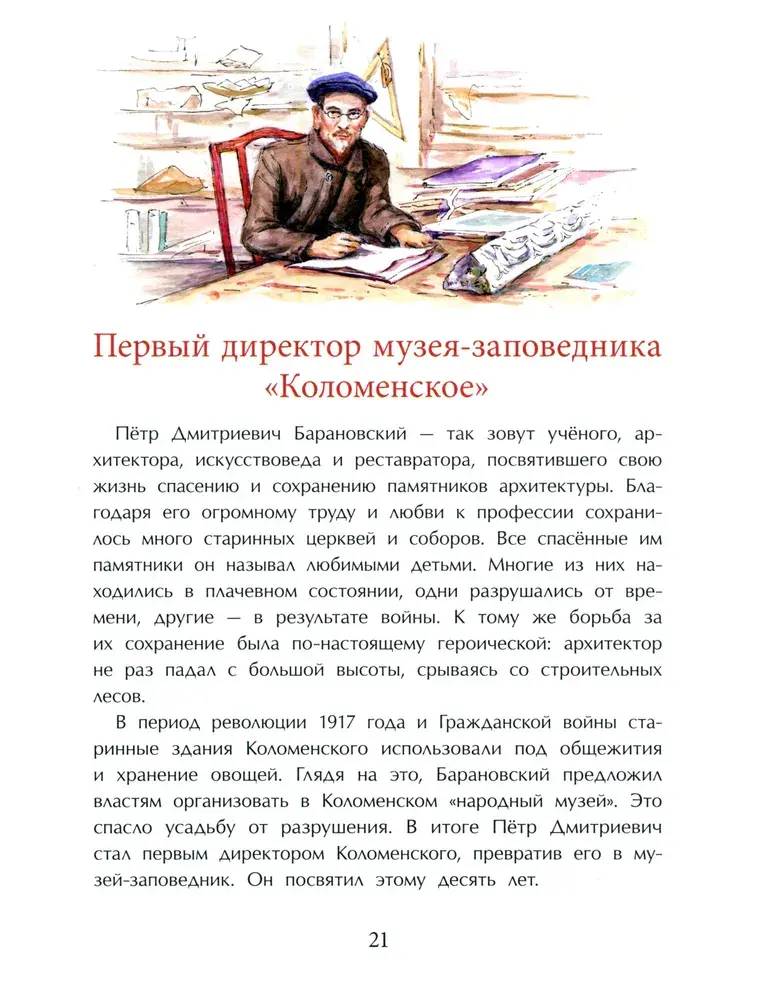 Первый директор музея-заповедника «Коломенское»

Пётр Дмитриевич Барановский — так зовут учёного, архитектора, искусствоведа и реставратора, посвятившего свою жизнь спасению и сохранению памятников архитектуры. Благодаря его огромному труду и любви к профессии сохранилось много старинных церквей и соборов. Все спасённые им памятники он называл любимыми детьми. Многие из них находились в плачевном состоянии, одни разрушались от времени, другие — в результате войны. К тому же борьба за их сохранение была по-настоящему героической: архитектор не раз падал с большой высоты, срываясь со строительных лесов.

В период революции 1917 года и Гражданской войны старинные здания Коломенского использовали под общежития и хранение овощей. Глядя на это, Барановский предложил властям организовать в Коломенском «народный музей». Это спасло усадьбу от разрушения. В итоге Пётр Дмитриевич стал первым директором Коломенского, превратив его в музей-заповедник. Он посвятил этому десять лет.

21